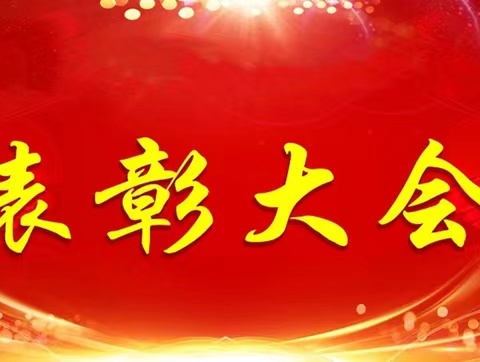 表彰大会